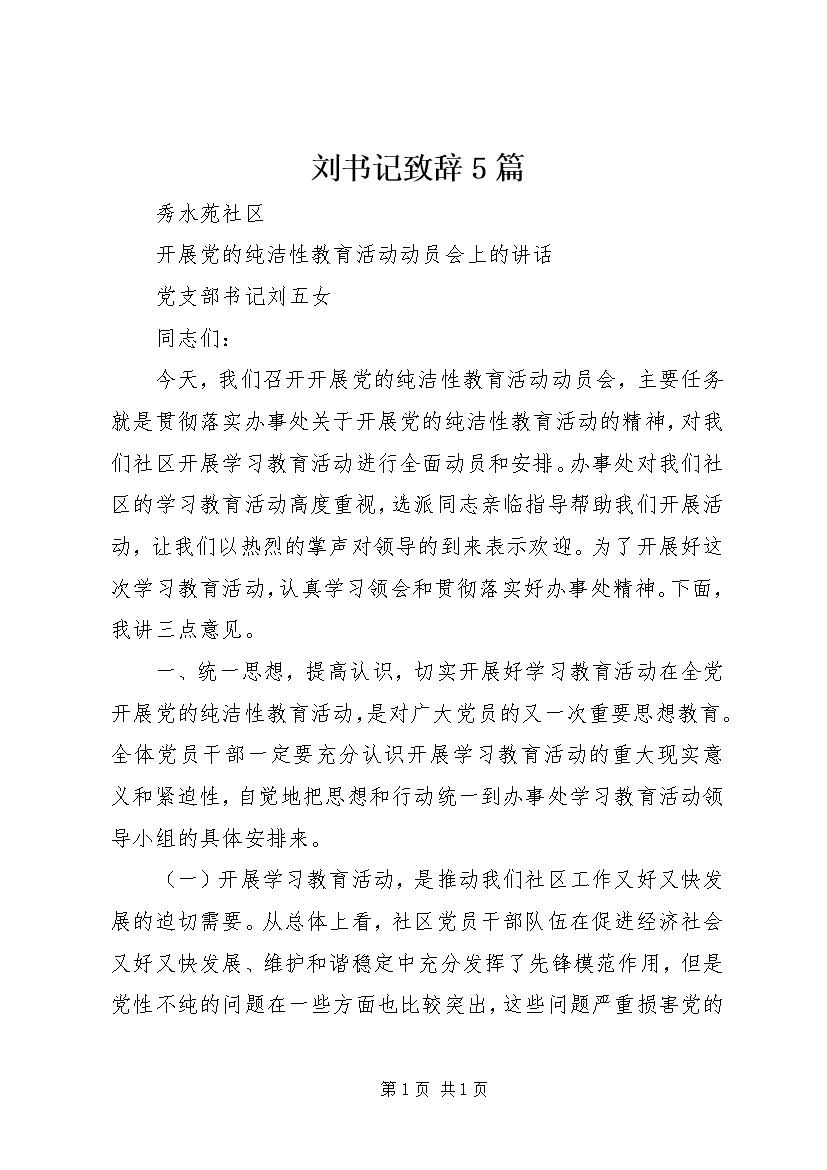 刘书记致辞5篇

秀水苑社区

开展党的纯洁性教育活动动员会上的讲话

党支部书记刘五女

同志们：

今天，我们召开开展党的纯洁性教育活动动员会，主要任务就是贯彻落实办事处关于开展党的纯洁性教育活动的精神，对我们社区开展学习教育活动进行全面动员和安排。办事处对我们社区的学习教育活动高度重视，选派同志亲临指导帮助我们开展活动，让我们以热烈的掌声对领导的到来表示欢迎。为了开展好这次学习教育活动，认真学习领会和贯彻落实好办事处精神。下面，我讲三点意见。

一、统一思想，提高认识，切实开展好学习教育活动在全党开展党的纯洁性教育活动，是对广大党员的又一次重要思想教育。全体党员干部一定要充分认识开展学习教育活动的重大现实意义和紧迫性，自觉地把思想和行动统一到办事处学习教育活动领导小组的具体安排来。

（一）开展学习教育活动，是推动我们社区工作又好又快发展的迫切需要。从总体上看，社区党员干部队伍在促进经济社会又好又快发展、维护和谐稳定中充分发挥了先锋模范作用，但是党性不纯的问题在一些方面也比较突出，这些问题严重损害党的

第1页 共1页